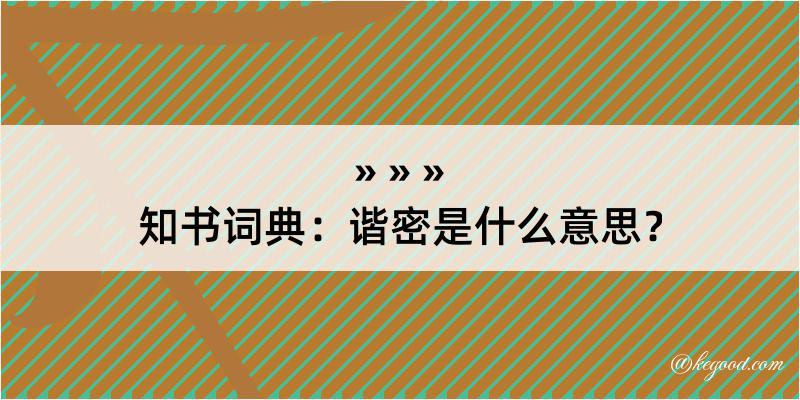 » » »
知书词典：谐密是什么意思？

@kegood.com